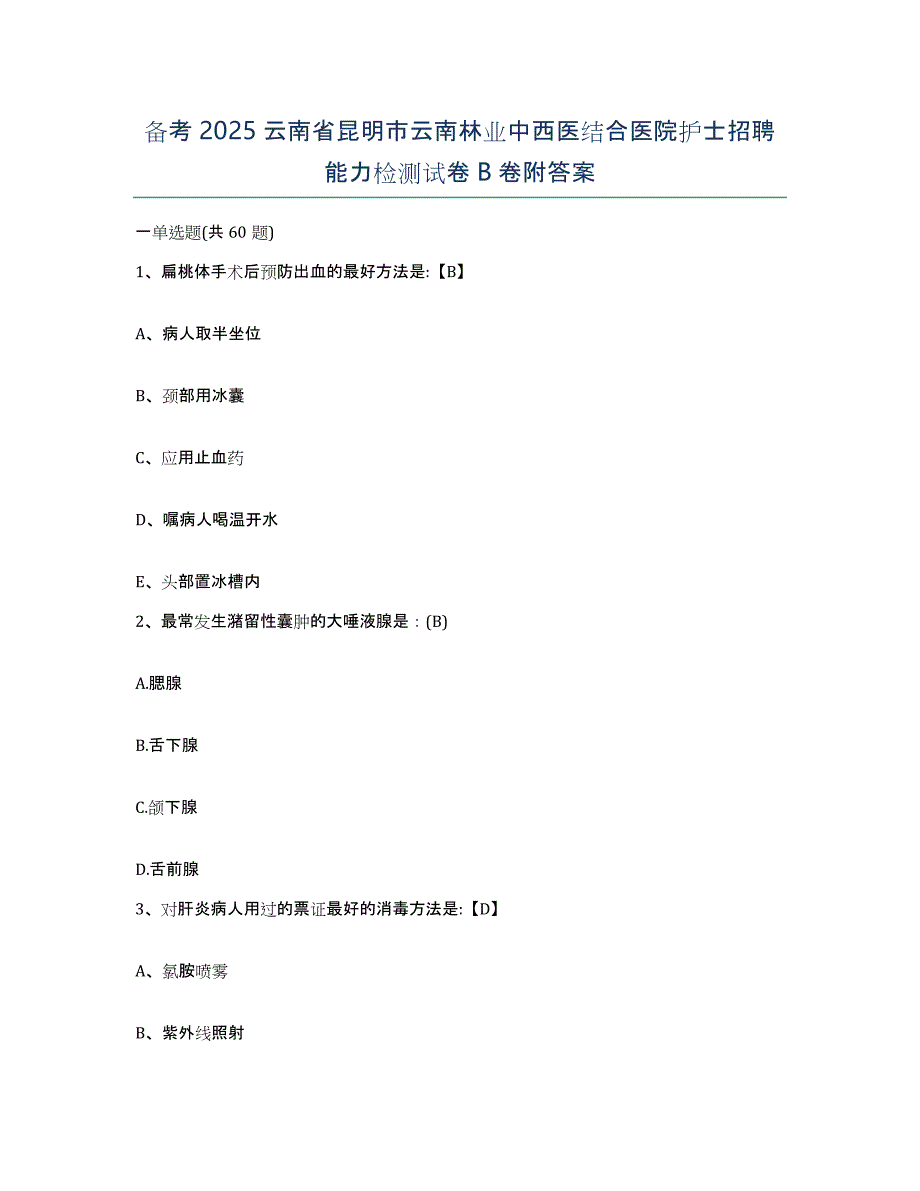 备考 2025 云南省昆明市云南林业中西医结合医院护士招聘能力检测试卷 B 卷附答案

一单选题(共 60 题)

1、扁桃体手术后预防出血的最好方法是:【B】

A、病人取半坐位

B、颈部用冰囊

C、应用止血药

D、嘱病人喝温开水

E、头部置冰槽内

2、最常发生潴留性囊肿的大唾液腺是：(B)

A.腮腺

B.舌下腺

C.颌下腺

D.舌前腺

3、对肝炎病人用过的票证最好的消毒方法是:【D】

A、氯胺喷雾

B、紫外线照射